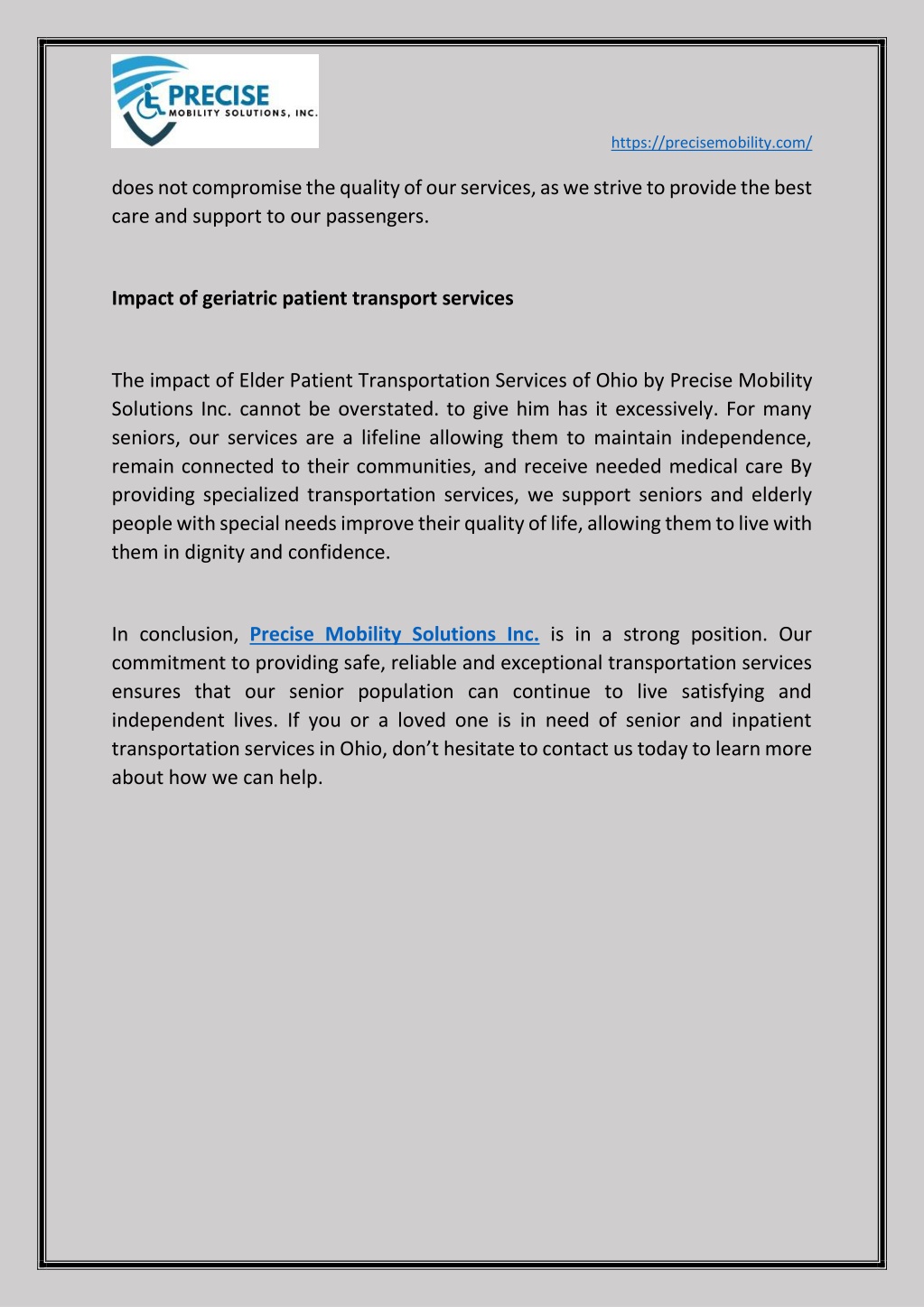 PRECISE
MOBILITY SOLUTIONS, INC.

https://precisemobility.com/

does not compromise the quality of our services, as we strive to provide the best care and support to our passengers.

Impact of geriatric patient transport services

The impact of Elder Patient Transportation Services of Ohio by Precise Mobility Solutions Inc. cannot be overstated. to give him has it excessively. For many seniors, our services are a lifeline allowing them to maintain independence, remain connected to their communities, and receive needed medical care By providing specialized transportation services, we support seniors and elderly people with special needs improve their quality of life, allowing them to live with them in dignity and confidence.

In conclusion, Precise Mobility Solutions Inc. is in a strong position. Our commitment to providing safe, reliable and exceptional transportation services ensures that our senior population can continue to live satisfying and independent lives. If you or a loved one is in need of senior and inpatient transportation services in Ohio, don't hesitate to contact us today to learn more about how we can help.